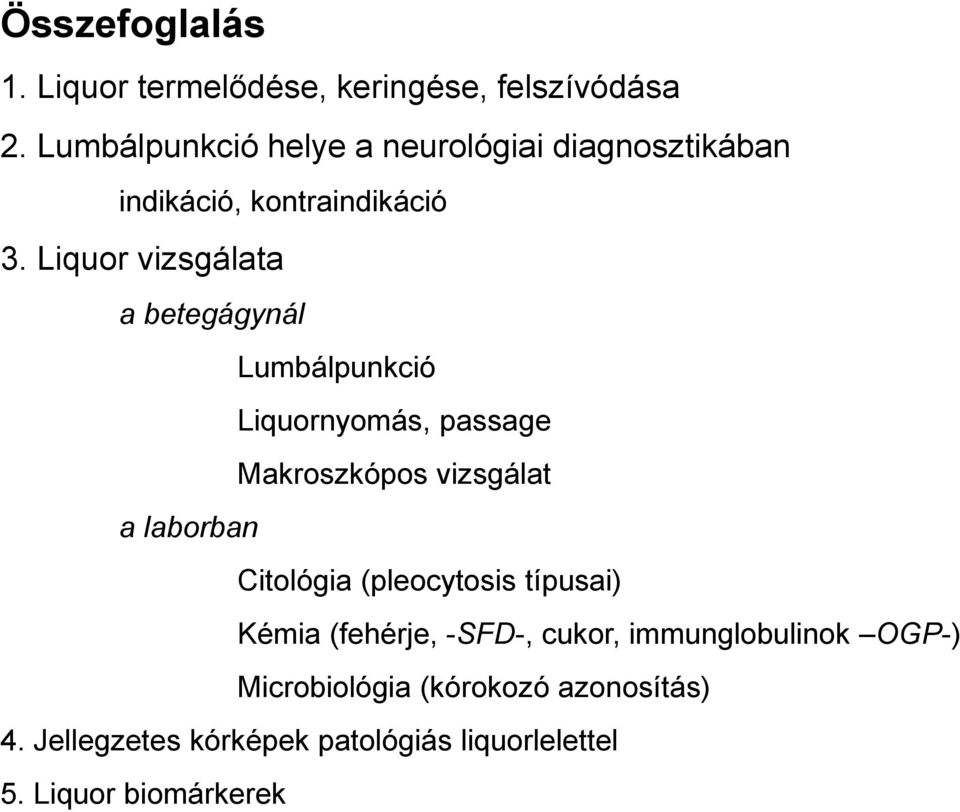 Összefoglalás

1. Liquor termelődése, keringése, felszívódása

2. Lumbálpunkció helye a neurológiai diagnosztikában

indikáció, kontraindikáció

3. Liquor vizsgálata

a betegágynál

Lumbálpunkció

Liquornyomás, passage

Makroszkópos vizsgálat

a laborban

Citológia (pleocytosis típusai)

Kémia (fehérje, -SFD-, cukor, immunglobulinok –OGP-)

Microbiológia (kórokozó azonosítás)

4. Jellegzetes kórképek patológiás liquorlelettel

5. Liquor biomárkerek